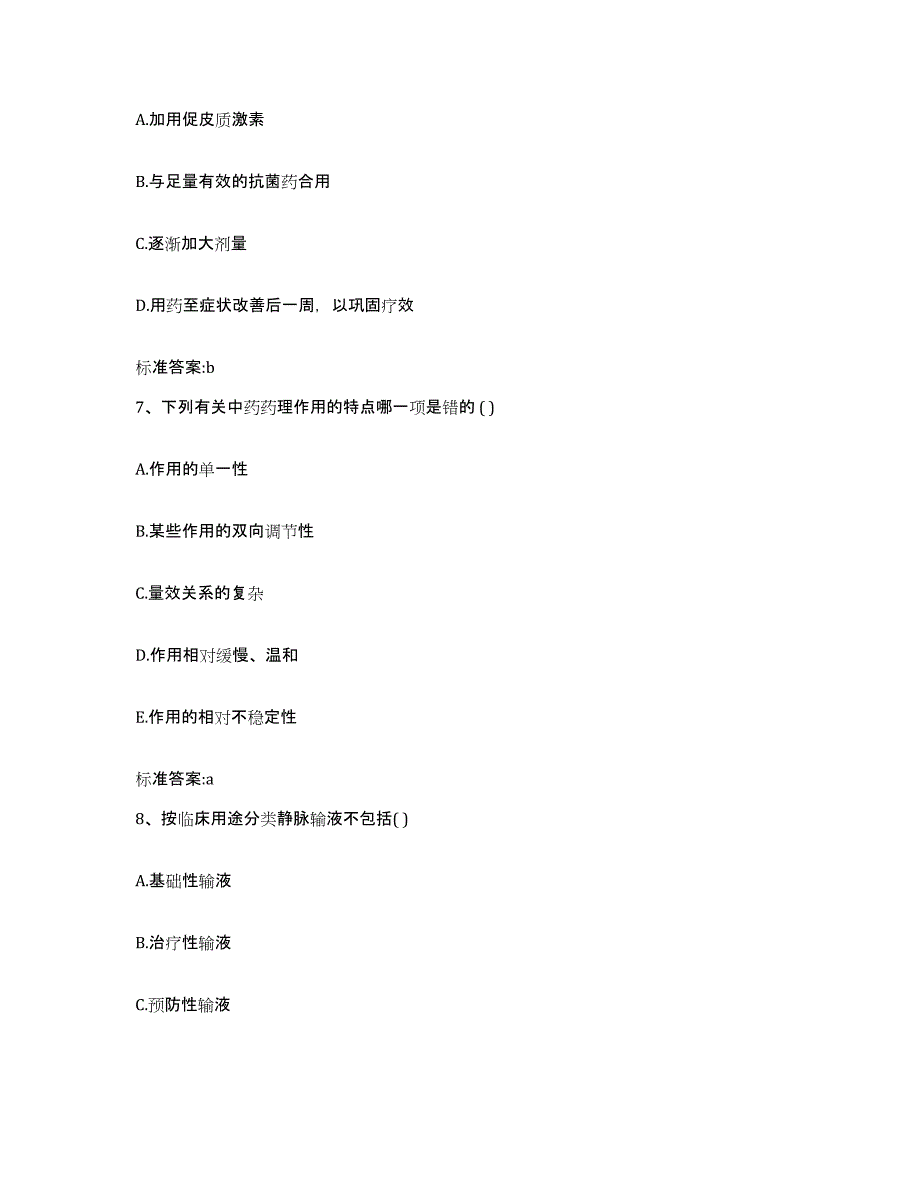 A.加用促皮质激素

B.与足量有效的抗菌药合用

C.逐渐加大剂量

D.用药至症状改善后一周，以巩固疗效

标准答案:b

7、下列有关中药药理作用的特点哪一项是错的 ( )

A.作用的单一性

B.某些作用的双向调节性

C.量效关系的复杂

D.作用相对缓慢、温和

E.作用的相对不稳定性

标准答案:a

8、按临床用途分类静脉输液不包括( )

A.基础性输液

B.治疗性输液

C.预防性输液